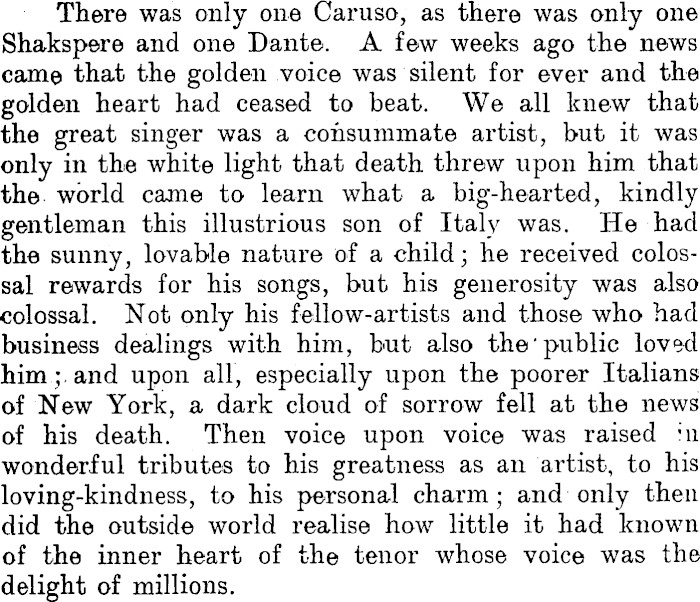 There was only one Caruso, as there was only one Shakspere and one Dante. A few weeks ago the news came that the golden voice was silent for ever and the golden heart had ceased to beat. We all knew that the great singer was a consummate artist, but it was only in the white light that death threw upon him that the world came to learn what a big-hearted, kindly gentleman this illustrious son of Italy was. He had the sunny, lovable nature of a child; he received colossal rewards for his songs, but his generosity was also colossal. Not only his fellow-artists and those who had business dealings with him, but also the public loved him; and upon all, especially upon the poorer Italians of New York, a dark cloud of sorrow fell at the news of his death. Then voice upon voice was raised in wonderful tributes to his greatness as an artist, to his loving-kindness, to his personal charm; and only then did the outside world realise how little it had known of the inner heart of the tenor whose voice was the delight of millions.